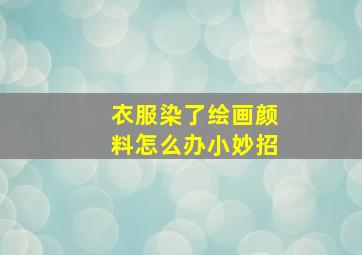 衣服染了绘画颜料怎么办小妙招